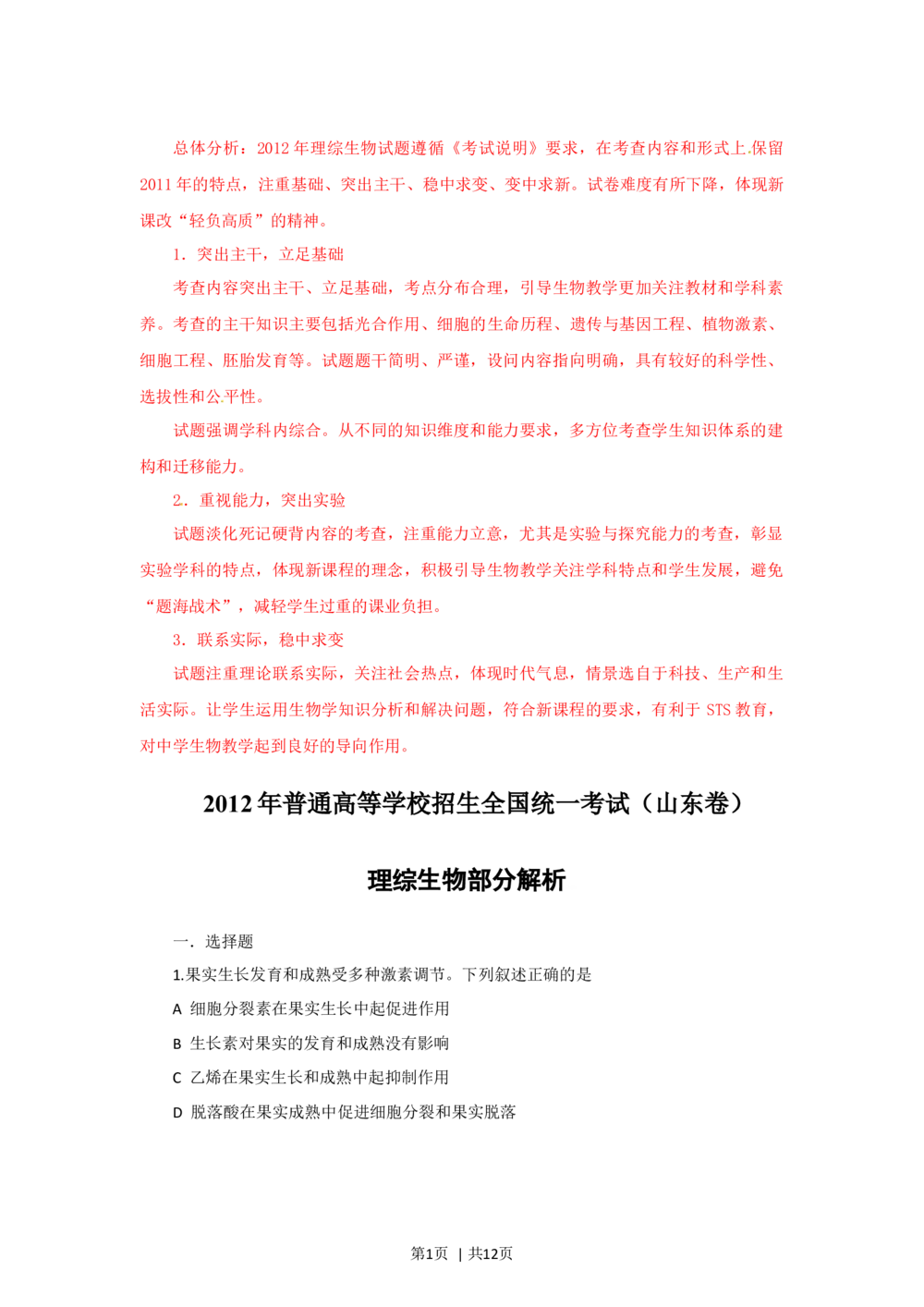 总体分析：2012年理综生物试题遵循《考试说明》要求，在考查内容和形式上.保留2011年的特点，注重基础、突出主干、稳中求变、变中求新。试卷难度有所下降，体现新课改“轻负高质”的精神。

1.突出主干，立足基础

考查内容突出主干、立足基础，考点分布合理，引导生物教学更加关注教材和学科素养。考查的主干知识主要包括光合作用、细胞的生命历程、遗传与基因工程、植物激素、细胞工程、胚胎发育等。试题题干简明、严谨，设问内容指向明确，具有较好的科学性、选拔性和公.平性。

试题强调学科内综合。从不同的知识维度和能力要求，多方位考查学生知识体系的建构和迁移能力。

2.重视能力，突出实验

试题淡化死记硬背内容的考查，注重能力立意，尤其是实验与探究能力的考查，彰显实验学科的特点，体现新课程的理念，积极引导生物教学关注学科特点和学生发展，避免“题海战术”，减轻学生过重的课业负担。

3.联系实际，稳中求变

试题注重理论联系实际，关注社会热点，体现时代气息，情景选自于科技、生产和生活实际。让学生运用生物学知识分析和解决问题，符合新课程的要求，有利于STS教育，对中学生物教学起到良好的导向作用。

2012年普通高等学校招生全国统一考试（山东卷）

理综生物部分解析

一.选择题

1.果实生长发育和成熟受多种激素调节。下列叙述正确的是

A 细胞分裂素在果实生长中起促进作用

B 生长素对果实的发育和成熟没有影响

C 乙烯在果实生长和成熟中起抑制作用

D 脱落酸在果实成熟中促进细胞分裂和果实脱落

第1页 | 共12页